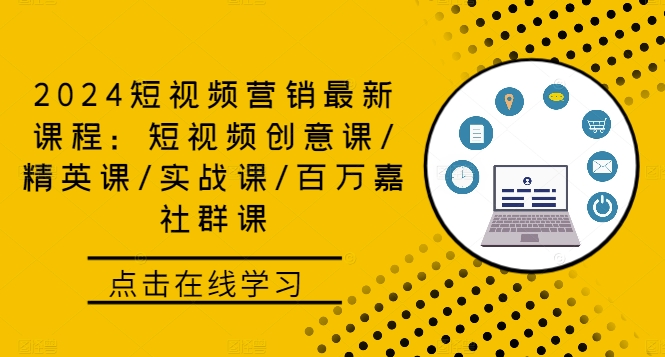 2024短视频营销最新课程：短视频创意课/精英课/实战课/百万嘉社群课

点击在线学习